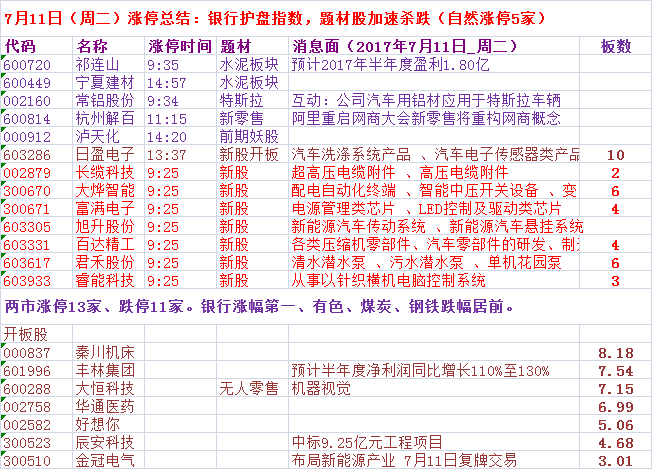 7月11日（周二）涨停总结：银行护盘指数，题材股加速杀跌（自然涨停5家）

| 代码 | 名称 | 涨停时间 | 题材 | 消息面（2017年7月11日_周二） | 板数 |
|---|---|---|---|---|---|
| 600720 | 祁连山 | 9:35 | 水泥板块 | 预计2017年半年度盈利1.80亿 | |
| 600449 | 宁夏建材 | 14:57 | 水泥板块 | | |
| 002160 | 常铝股份 | 9:34 | 特斯拉 | 互动：公司汽车用铝材应用于特斯拉车辆 | |
| 600814 | 杭州解百 | 11:15 | 新零售 | 阿里重启网商大会新零售将重构网商概念 | |
| 000912 | 泸天化 | 14:20 | 前期妖股 | | |
| 603286 | 日盈电子 | 13:37 | 新股开板 | 汽车洗涤系统产品 、汽车电子传感器类产品 | 10 |
| 002879 | 长缆科技 | 9:25 | 新股 | 超高压电缆附件 、高压电缆附件 | 2 |
| 300670 | 大烨智能 | 9:25 | 新股 | 配电自动化终端 、智能中压开关设备 、变 | 6 |
| 300671 | 富满电子 | 9:25 | 新股 | 电源管理类芯片 、LED控制及驱动类芯片 | 4 |
| 603305 | 旭升股份 | 9:25 | 新股 | 新能源汽车传动系统 、新能源汽车悬挂系统 | |
| 603331 | 百达精工 | 9:25 | 新股 | 各类压缩机零部件、汽车零部件的研发、制 | 4 |
| 603617 | 君禾股份 | 9:25 | 新股 | 清水潜水泵 、污水潜水泵 、单机花园泵 | 6 |
| 603933 | 睿能科技 | 9:25 | 新股 | 从事以针织横机电脑控制系统 | 3 |

两市涨停13家、跌停11家。银行涨幅第一、有色、煤炭、钢铁跌幅居前。

| 开板股 | | | | | |
|---|---|---|---|---|---|
| 000837 | 秦川机床 | | | | 8.18 |
| 601996 | 丰林集团 | | | 预计半年度净利润同比增长110%至130% | 7.54 |
| 600288 | 大恒科技 | | 无人零售 | 机器视觉 | 7.15 |
| 002758 | 华通医药 | | | | 6.99 |
| 002582 | 好想你 | | | | 5.06 |
| 300523 | 辰安科技 | | | 中标9.25亿元工程项目 | 4.68 |
| 300510 | 金冠电气 | | | 布局新能源产业 7月11日复牌交易 | 3.01 |